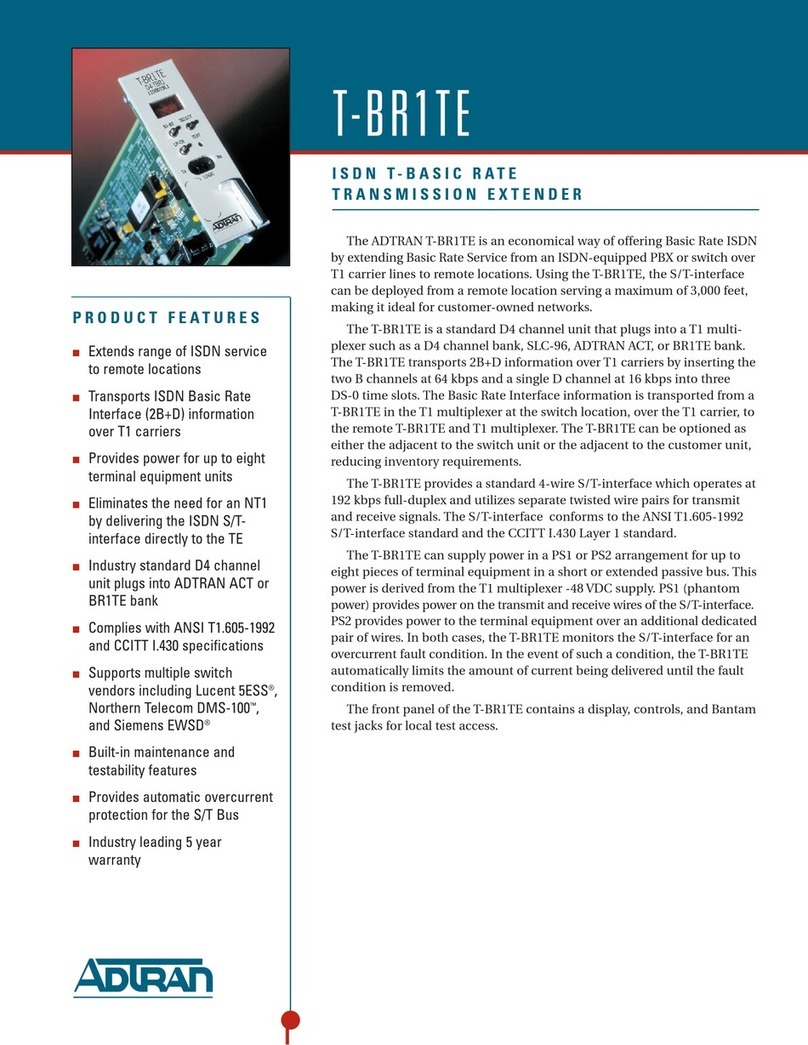 T-BR1TE

ISDN T-BASIC RATE TRANSMISSION EXTENDER

The ADTRAN T-BR1TE is an economical way of offering Basic Rate ISDN by extending Basic Rate Service from an ISDN-equipped PBX or switch over T1 carrier lines to remote locations. Using the T-BR1TE, the S/T-interface can be deployed from a remote location serving a maximum of 3,000 feet, making it ideal for customer-owned networks.

The T-BR1TE is a standard D4 channel unit that plugs into a T1 multiplexer such as a D4 channel bank, SLC-96, ADTRAN ACT, or BR1TE bank. The T-BR1TE transports 2B+D information over T1 carriers by inserting the two B channels at 64 kbps and a single D channel at 16 kbps into three DS-0 time slots. The Basic Rate Interface information is transported from a T-BR1TE in the T1 multiplexer at the switch location, over the T1 carrier, to the remote T-BR1TE and T1 multiplexer. The T-BR1TE can be optioned as either the adjacent to the switch unit or the adjacent to the customer unit, reducing inventory requirements.

The T-BR1TE provides a standard 4-wire S/T-interface which operates at 192 kbps full-duplex and utilizes separate twisted wire pairs for transmit and receive signals. The S/T-interface conforms to the ANSI T1.605-1992 S/T-interface standard and the CCITT I.430 Layer 1 standard.

The T-BR1TE can supply power in a PS1 or PS2 arrangement for up to eight pieces of terminal equipment in a short or extended passive bus. This power is derived from the T1 multiplexer -48 VDC supply. PS1 (phantom power) provides power on the transmit and receive wires of the S/T-interface. PS2 provides power to the terminal equipment over an additional dedicated pair of wires. In both cases, the T-BR1TE monitors the S/T-interface for an overcurrent fault condition. In the event of such a condition, the T-BR1TE automatically limits the amount of current being delivered until the fault condition is removed.

The front panel of the T-BR1TE contains a display, controls, and Bantam test jacks for local test access.

PRODUCT FEATURES

■ Extends range of ISDN service to remote locations
■ Transports ISDN Basic Rate Interface (2B+D) information over T1 carriers
■ Provides power for up to eight terminal equipment units
■ Eliminates the need for an NT1 by delivering the ISDN S/T-interface directly to the TE
■ Industry standard D4 channel unit plugs into ADTRAN ACT or BR1TE bank
■ Complies with ANSI T1.605-1992 and CCITT I.430 specifications
■ Supports multiple switch vendors including Lucent 5ESS®, Northern Telecom DMS-100™, and Siemens EWSD®
■ Built-in maintenance and testability features
■ Provides automatic overcurrent protection for the S/T Bus
■ Industry leading 5 year warranty

ADTRAN